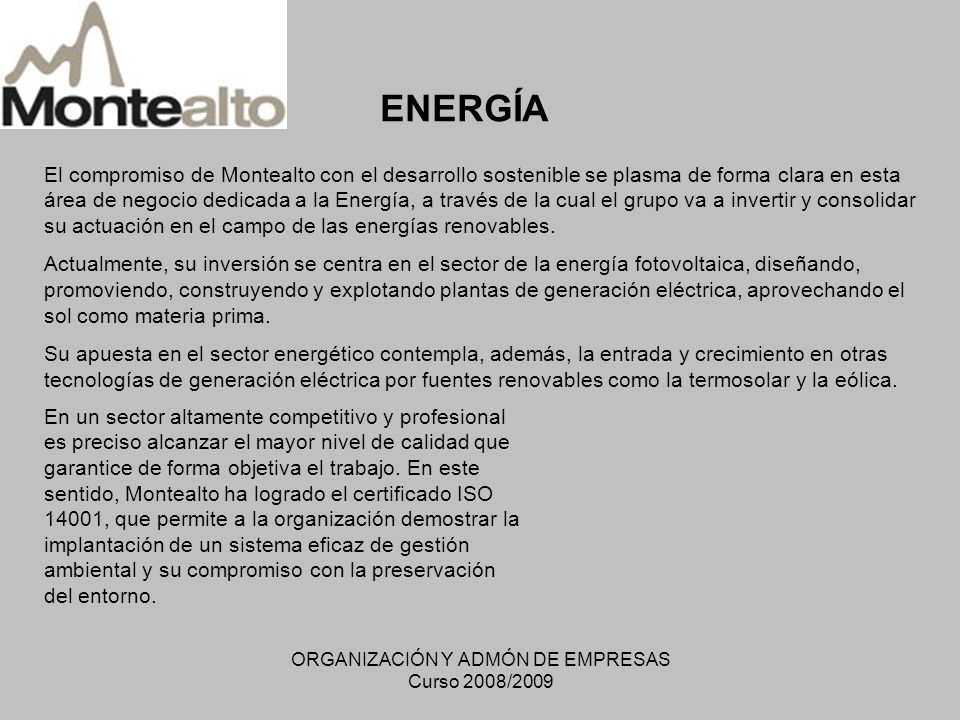 Montealto

ENERGÍA

El compromiso de Montealto con el desarrollo sostenible se plasma de forma clara en esta área de negocio dedicada a la Energía, a través de la cual el grupo va a invertir y consolidar su actuación en el campo de las energías renovables.

Actualmente, su inversión se centra en el sector de la energía fotovoltaica, diseñando, promoviendo, construyendo y explotando plantas de generación eléctrica, aprovechando el sol como materia prima.

Su apuesta en el sector energético contempla, además, la entrada y crecimiento en otras tecnologías de generación eléctrica por fuentes renovables como la termosolar y la eólica.

En un sector altamente competitivo y profesional es preciso alcanzar el mayor nivel de calidad que garantice de forma objetiva el trabajo. En este sentido, Montealto ha logrado el certificado ISO 14001, que permite a la organización demostrar la implantación de un sistema eficaz de gestión ambiental y su compromiso con la preservación del entorno.

ORGANIZACIÓN Y ADMÓN DE EMPRESAS
Curso 2008/2009